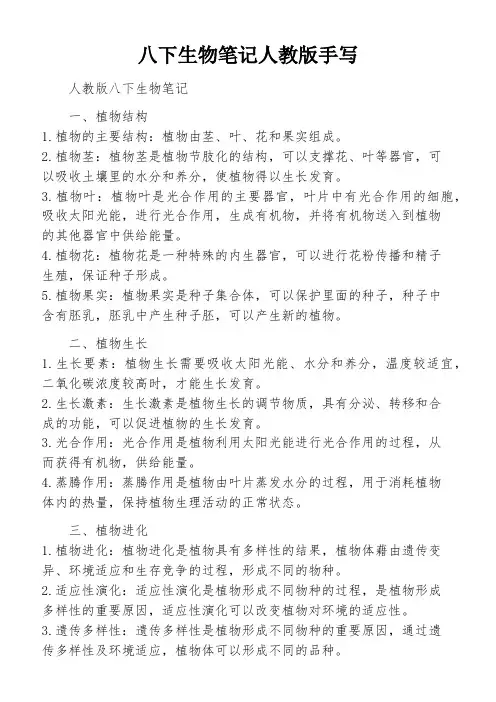 八下生物笔记人教版手写

人教版八下生物笔记

一、植物结构

1. 植物的主要结构：植物由茎、叶、花和果实组成。

2. 植物茎：植物茎是植物节肢化的结构，可以支撑花、叶等器官，可以吸收土壤里的水分和养分，使植物得以生长发育。

3. 植物叶：植物叶是光合作用的主要器官，叶片中有光合作用的细胞，吸收太阳光能，进行光合作用，生成有机物，并将有机物送入到植物的其他器官中供给能量。

4. 植物花：植物花是一种特殊的内生器官，可以进行花粉传播和精子生殖，保证种子形成。

5. 植物果实：植物果实是种子集合体，可以保护里面的种子，种子中含有胚乳，胚乳中产生种子胚，可以产生新的植物。

二、植物生长

1. 生长要素：植物生长需要吸收太阳光能、水分和养分，温度较适宜，二氧化碳浓度较高时，才能生长发育。

2. 生长激素：生长激素是植物生长的调节物质，具有分泌、转移和合成的功能，可以促进植物的生长发育。

3. 光合作用：光合作用是植物利用太阳光能进行光合作用的过程，从而获得有机物，供给能量。

4. 蒸腾作用：蒸腾作用是植物由叶片蒸发水分的过程，用于消耗植物体内的热量，保持植物生理活动的正常状态。

三、植物进化

1. 植物进化：植物进化是植物具有多样性的结果，植物体藉由遗传变异、环境适应和生存竞争的过程，形成不同的物种。

2. 适应性演化：适应性演化是植物形成不同物种的过程，是植物形成多样性的重要原因，适应性演化可以改变植物对环境的适应性。

3. 遗传多样性：遗传多样性是植物形成不同物种的重要原因，通过遗传多样性及环境适应，植物体可以形成不同的品种。